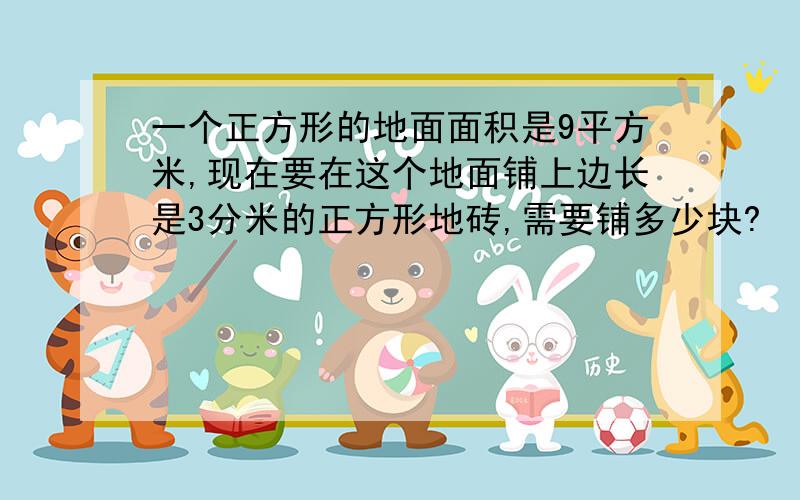 一个正方形的地面面积是9平方米,现在要在这个地面铺上边长是3分米的正方形地砖,需要铺多少块?

abc

历史